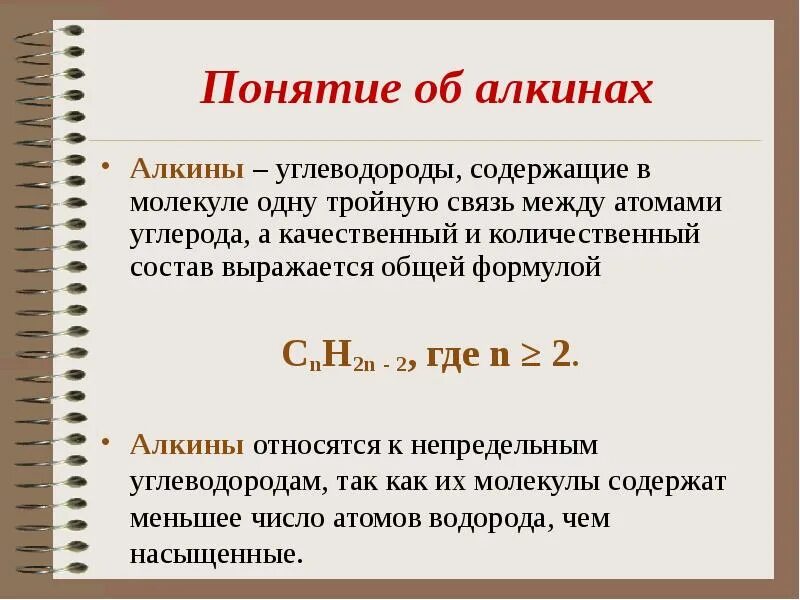 Понятие об алкинах

• Алкины – углеводороды, содержащие в молекуле одну тройную связь между атомами углерода, а качественный и количественный состав выражается общей формулой

$C_nH_{2n-2}$, где $n \geq 2$.

• Алкины относятся к непредельным углеводородам, так как их молекулы содержат меньшее число атомов водорода, чем насыщенные.